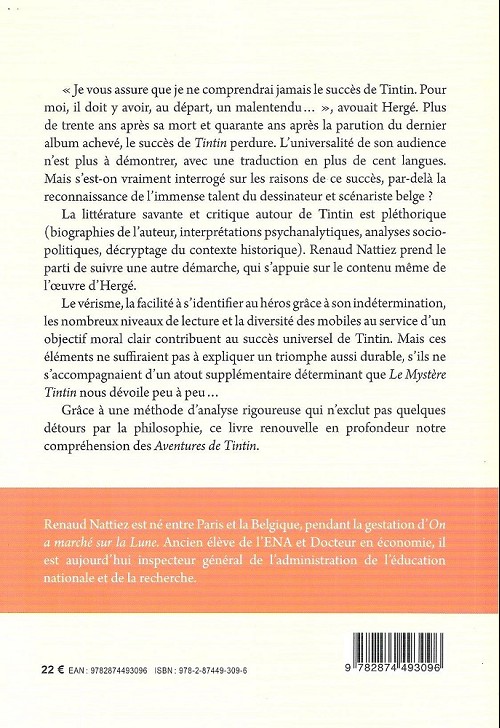 « Je vous assure que je ne comprendrai jamais le succès de Tintin. Pour moi, il doit y avoir, au départ, un malentendu… », avouait Hergé. Plus de trente ans après sa mort et quarante ans après la parution du dernier album achevé, le succès de Tintin perdure. L'universalité de son audience n'est plus à démontrer, avec une traduction en plus de cent langues. Mais s'est-on vraiment interrogé sur les raisons de ce succès, par-delà la reconnaissance de l'immense talent du dessinateur et scénariste belge ?

La littérature savante et critique autour de Tintin est pléthorique (biographies de l'auteur, interprétations psychanalytiques, analyses sociopolitiques, décryptage du contexte historique). Renaud Nattiez prend le parti de suivre une autre démarche, qui s'appuie sur le contenu même de l'œuvre d'Hergé.

Le vérisme, la facilité à s'identifier au héros grâce à son indétermination, les nombreux niveaux de lecture et la diversité des mobiles au service d'un objectif moral clair contribuent au succès universel de Tintin. Mais ces éléments ne suffiraient pas à expliquer un triomphe aussi durable, s'ils ne s'accompagnaient d'un atout supplémentaire déterminant que Le Mystère Tintin nous dévoile peu à peu…

Grâce à une méthode d'analyse rigoureuse qui n'exclut pas quelques détours par la philosophie, ce livre renouvelle en profondeur notre compréhension des Aventures de Tintin.

Renaud Nattiez est né entre Paris et la Belgique, pendant la gestation d'On a marché sur la Lune. Ancien élève de l'ENA et Docteur en économie, il est aujourd'hui inspecteur général de l'administration de l'éducation nationale et de la recherche.

22 € EAN : 9782874493096 ISBN : 978-2-87449-309-6

9 782874 493096